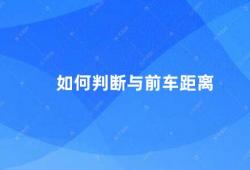 如何判断与前车距离